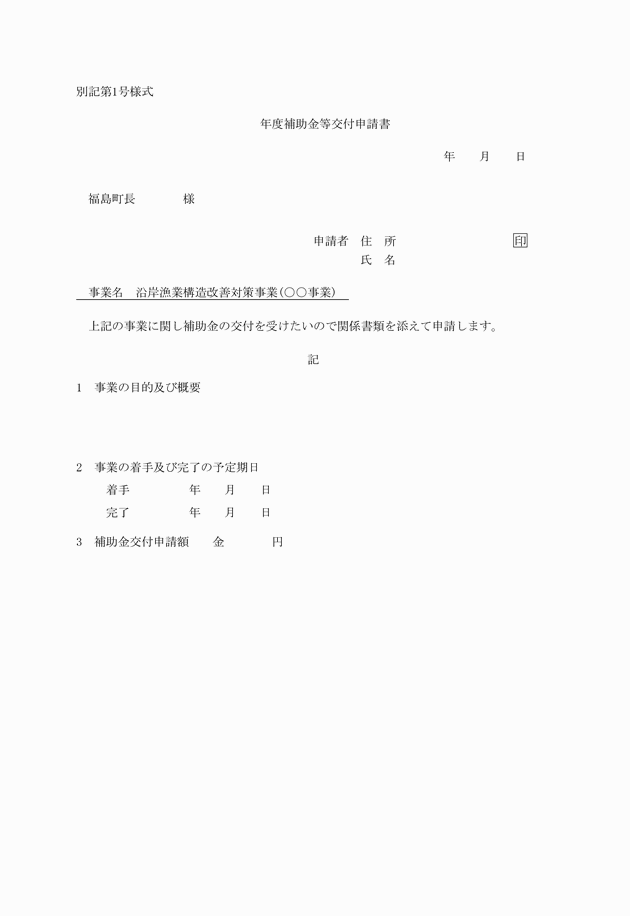 別記第1号様式

年度補助金等交付申請書

年　月　日

福島町長　　　様

申請者　住　所　　　　　　　印
氏　名

事業名　沿岸漁業構造改善対策事業（○○事業）

上記の事業に関し補助金の交付を受けたいので関係書類を添えて申請します。

記

1　事業の目的及び概要

2　事業の着手及び完了の予定期日
着手　　　年　月　日
完了　　　年　月　日

3　補助金交付申請額　　金　　　円